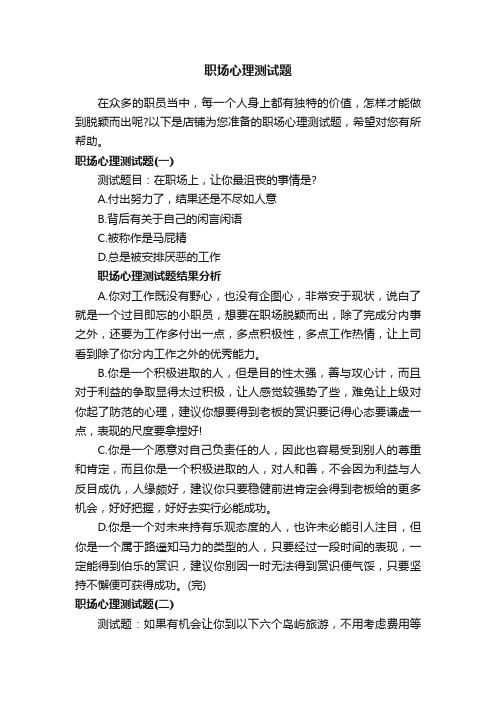 职场心理测试题

在众多的职员当中，每一个人身上都有独特的价值，怎样才能做到脱颖而出呢?以下是店铺为您准备的职场心理测试题，希望对您有所帮助。

职场心理测试题(一)

测试题目：在职场上，让你最沮丧的事情是?

A.付出努力了，结果还是不尽如人意

B.背后有关于自己的闲言闲语

C.被称作是马屁精

D.总是被安排厌恶的工作

职场心理测试题结果分析

A.你对工作既没有野心，也没有企图心，非常安于现状，说白了就是一个过目即忘的小职员，想要在职场脱颖而出，除了完成分内事之外，还要为工作多付出一点，多点积极性，多点工作热情，让上司看到除了你分内工作之外的优秀能力。

B.你是一个积极进取的人，但是目的性太强，善与攻心计，而且对于利益的争取显得太过积极，让人感觉较强势了些，难免让上级对你起了防范的心理，建议你想要得到老板的赏识要记得心态要谦虚一点，表现的尺度要拿捏好!

C.你是一个愿意对自己负责任的人，因此也容易受到别人的尊重和肯定，而且你是一个积极进取的人，对人和善，不会因为利益与人反目成仇，人缘颇好，建议你只要稳健前进肯定会得到老板给的更多机会，好好把握，好好去实行必能成功。

D.你是一个对未来持有乐观态度的人，也许未必能引人注目，但你是一个属于路遥知马力的类型的人，只要经过一段时间的表现，一定能得到伯乐的赏识，建议你别因一时无法得到赏识便气馁，只要坚持不懈便可获得成功。(完)

职场心理测试题(二)

测试题：如果有机会让你到以下六个岛屿旅游，不用考虑费用等